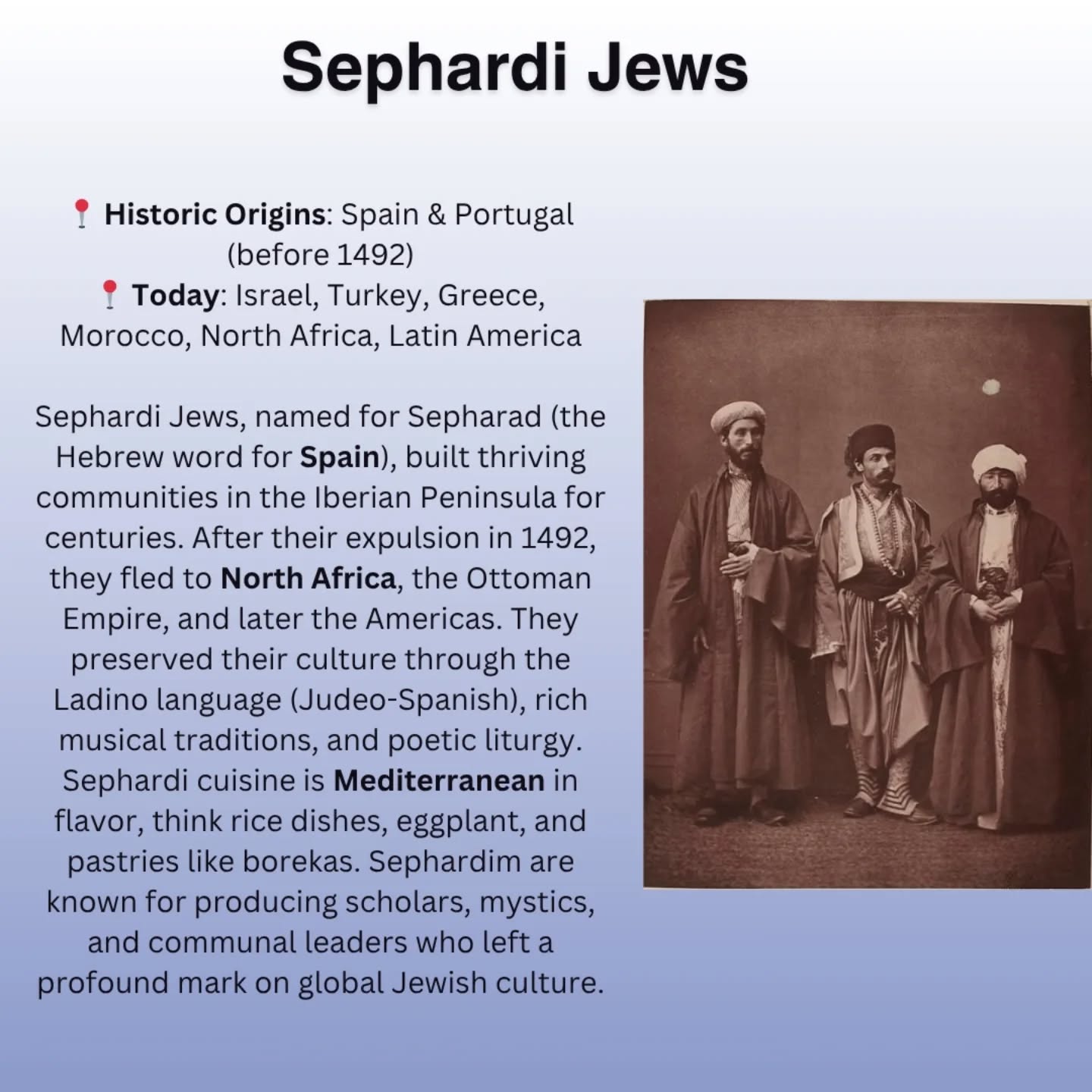 Sephardi Jews

📍 Historic Origins: Spain & Portugal (before 1492)
📍 Today: Israel, Turkey, Greece, Morocco, North Africa, Latin America

Sephardi Jews, named for Sepharad (the Hebrew word for Spain), built thriving communities in the Iberian Peninsula for centuries. After their expulsion in 1492, they fled to North Africa, the Ottoman Empire, and later the Americas. They preserved their culture through the Ladino language (Judeo-Spanish), rich musical traditions, and poetic liturgy. Sephardi cuisine is Mediterranean in flavor, think rice dishes, eggplant, and pastries like borekas. Sephardim are known for producing scholars, mystics, and communal leaders who left a profound mark on global Jewish culture.